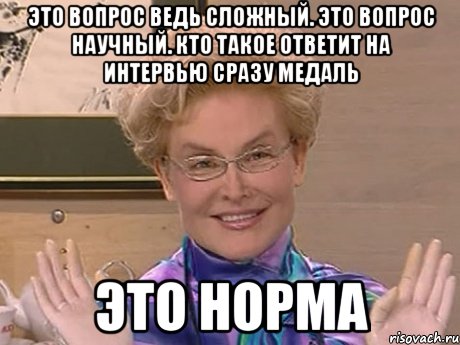 ЭТО ВОПРОС ВЕДЬ СЛОЖНЫЙ. ЭТО ВОПРОС НАУЧНЫЙ. КТО ТАКОЕ ОТВЕТИТ НА ИНТЕРВЬЮ СРАЗУ МЕДАЛЬ

ЭТО НОРМА

risovach.ru